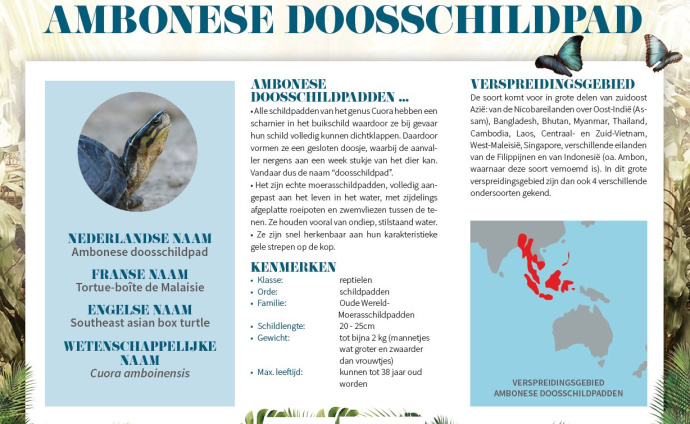 AMBONESE DOOSSCHILDPAD

NEDERLANDSE NAAM
Ambonese doosschildpad

FRANSE NAAM
Tortue-boîte de Malaisie

ENGELSE NAAM
Southeast asian box turtle

WETENSCHAPPELIJKE NAAM
Cuora amboinensis

AMBONESE DOOSSCHILDPADDEN ...

• Alle schildpadden van het genus Cuora hebben een scharnier in het buikschild waardoor ze bij gevaar hun schild volledig kunnen dichtklappen. Daardoor vormen ze een gesloten doosje, waarbij de aanvaller nergens aan een week stukje van het dier kan. Vandaar dus de naam "doosschildpad".

• Het zijn echte moerasschildpadden, volledig aangepast aan het leven in het water, met zijdelings afgeplatte roeipoten en zwemvliezen tussen de tenen. Ze houden vooral van ondiep, stilstaand water.

• Ze zijn snel herkenbaar aan hun karakteristieke gele strepen op de kop.

KENMERKEN

| | |
|---|---|
| • Klasse: | reptielen |
| • Orde: | schildpadden |
| • Familie: | Oude Wereld-Moerasschildpadden |
| • Schildlengte: | 20 - 25cm |
| • Gewicht: | tot bijna 2 kg (mannetjes wat groter en zwaarder dan vrouwtjes) |
| • Max. leeftijd: | kunnen tot 38 jaar oud worden |

VERSPREIDINGSGEBIED

De soort komt voor in grote delen van zuidoost Azië: van de Nicobareilanden over Oost-Indië (Assam), Bangladesh, Bhutan, Myanmar, Thailand, Cambodia, Laos, Centraal- en Zuid-Vietnam, West-Maleisië, Singapore, verschillende eilanden van de Filippijnen en van Indonesië (oa. Ambon, waarnaar deze soort vernoemd is). In dit grote verspreidingsgebied zijn dan ook 4 verschillende ondersoorten gekend.

VERSPREIDINGSGEBIED
AMBONESE DOOSSCHILDPADDEN